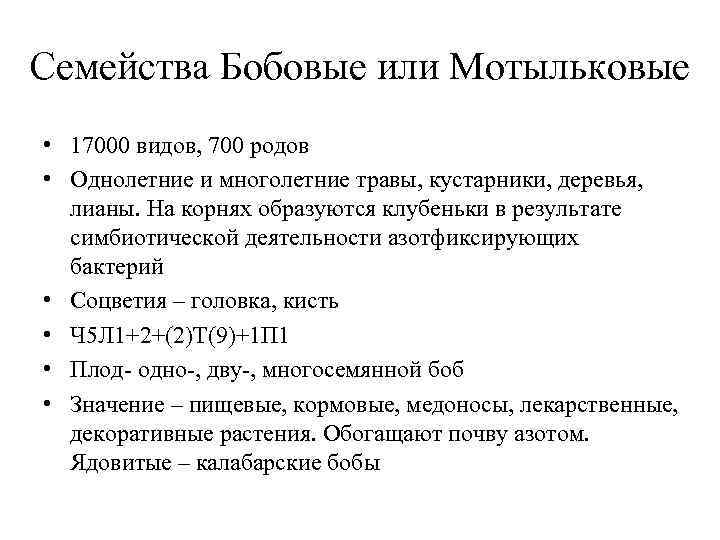 Семейства Бобовые или Мотыльковые

• 17000 видов, 700 родов
• Однолетние и многолетние травы, кустарники, деревья, лианы. На корнях образуются клубеньки в результате симбиотической деятельности азотфиксирующих бактерий
• Соцветия – головка, кисть
• Ч5Л1+2+(2)Т(9)+1П1
• Плод- одно-, дву-, многосемянной боб
• Значение – пищевые, кормовые, медоносы, лекарственные, декоративные растения. Обогащают почву азотом. Ядовитые – калабарские бобы